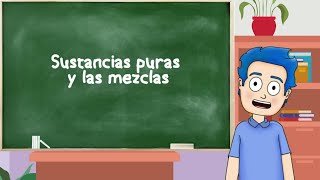 Sustancias puras
y las mezclas